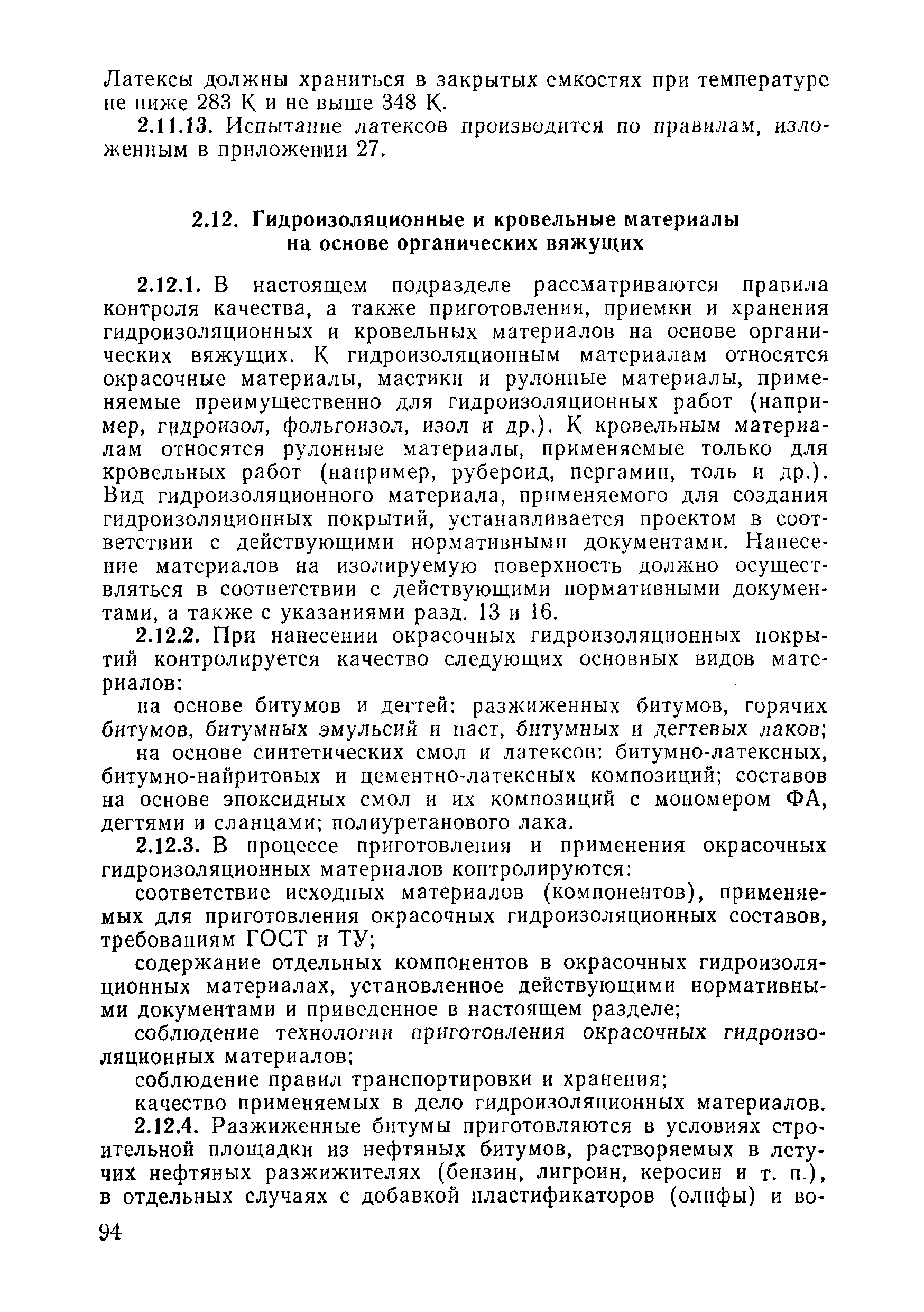 Латексы должны храниться в закрытых емкостях при температуре не ниже 283 К и не выше 348 К.

2.11.13. Испытание латексов производится по правилам, изложенным в приложении 27.

2.12. Гидроизоляционные и кровельные материалы на основе органических вяжущих

2.12.1. В настоящем подразделе рассматриваются правила контроля качества, а также приготовления, приемки и хранения гидроизоляционных и кровельных материалов на основе органических вяжущих. К гидроизоляционным материалам относятся окрасочные материалы, мастики и рулонные материалы, применяемые преимущественно для гидроизоляционных работ (например, гидроизол, фольгоизол, изол и др.). К кровельным материалам относятся рулонные материалы, применяемые только для кровельных работ (например, рубероид, пергамин, толь и др.). Вид гидроизоляционного материала, применяемого для создания гидроизоляционных покрытий, устанавливается проектом в соответствии с действующими нормативными документами. Нанесение материалов на изолируемую поверхность должно осуществляться в соответствии с действующими нормативными документами, а также с указаниями разд. 13 и 16.

2.12.2. При нанесении окрасочных гидроизоляционных покрытий контролируется качество следующих основных видов материалов:

на основе битумов и дегтей: разжиженных битумов, горячих битумов, битумных эмульсий и паст, битумных и дегтевых лаков;

на основе синтетических смол и латексов: битумно-латексных, битумно-найритовых и цементно-латексных композиций; составов на основе эпоксидных смол и их композиций с мономером ФА, дегтями и сланцами; полиуретанового лака.

2.12.3. В процессе приготовления и применения окрасочных гидроизоляционных материалов контролируются:

соответствие исходных материалов (компонентов), применяемых для приготовления окрасочных гидроизоляционных составов, требованиям ГОСТ и ТУ;

содержание отдельных компонентов в окрасочных гидроизоляционных материалах, установленное действующими нормативными документами и приведенное в настоящем разделе;

соблюдение технологии приготовления окрасочных гидроизоляционных материалов;

соблюдение правил транспортировки и хранения;

качество применяемых в дело гидроизоляционных материалов.

2.12.4. Разжиженные битумы приготовляются в условиях строительной площадки из нефтяных битумов, растворяемых в летучих нефтяных разжижителях (бензин, лигроин, керосин и т. п.), в отдельных случаях с добавкой пластификаторов (олифы) и во-

94